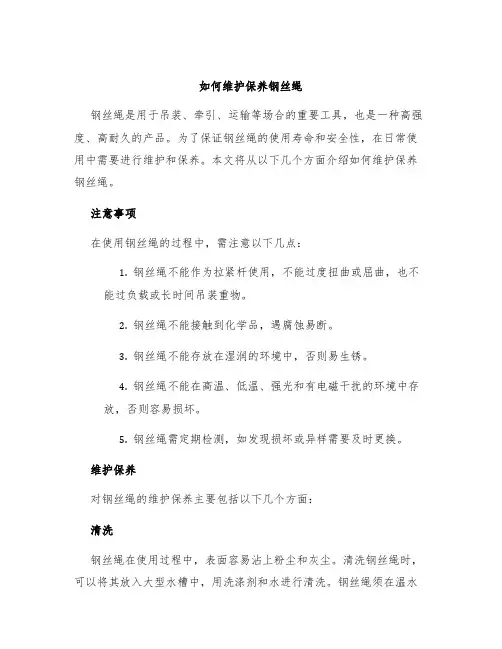 如何维护保养钢丝绳

钢丝绳是用于吊装、牵引、运输等场合的重要工具，也是一种高强度、高耐久的产品。为了保证钢丝绳的使用寿命和安全性，在日常使用中需要进行维护和保养。本文将从以下几个方面介绍如何维护保养钢丝绳。

注意事项

在使用钢丝绳的过程中，需注意以下几点：

1. 钢丝绳不能作为拉紧杆使用，不能过度扭曲或屈曲，也不能过负载或长时间吊装重物。

2. 钢丝绳不能接触到化学品，遇腐蚀易断。

3. 钢丝绳不能存放在湿润的环境中，否则易生锈。

4. 钢丝绳不能在高温、低温、强光和有电磁干扰的环境中存放，否则容易损坏。

5. 钢丝绳需定期检测，如发现损坏或异样需要及时更换。

维护保养

对钢丝绳的维护保养主要包括以下几个方面：

清洗

钢丝绳在使用过程中，表面容易沾上粉尘和灰尘。清洗钢丝绳时，可以将其放入大型水槽中，用洗涤剂和水进行清洗。钢丝绳须在温水